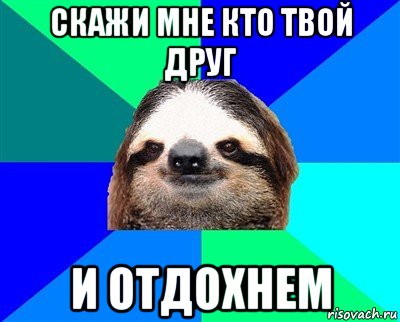 СКАЖИ МНЕ КТО ТВОЙ ДРУГ

И ОТДОХНЕМ

risovach.ru